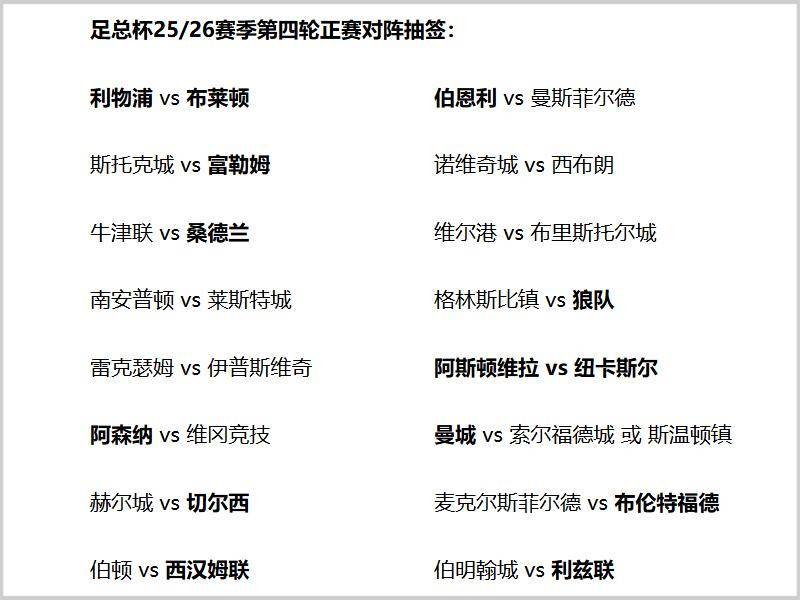 足总杯25/26赛季第四轮正赛对阵抽签：

利物浦 vs 布莱顿

斯托克城 vs 富勒姆

牛津联 vs 桑德兰

南安普顿 vs 莱斯特城

雷克瑟姆 vs 伊普斯维奇

阿森纳 vs 维冈竞技

赫尔城 vs 切尔西

伯顿 vs 西汉姆联

伯恩利 vs 曼斯菲尔德

诺维奇城 vs 西布朗

维尔港 vs 布里斯托尔城

格林斯比镇 vs 狼队

阿斯顿维拉 vs 纽卡斯尔

曼城 vs 索尔福德城 或 斯温顿镇

麦克尔斯菲尔德 vs 布伦特福德

伯明翰城 vs 利兹联